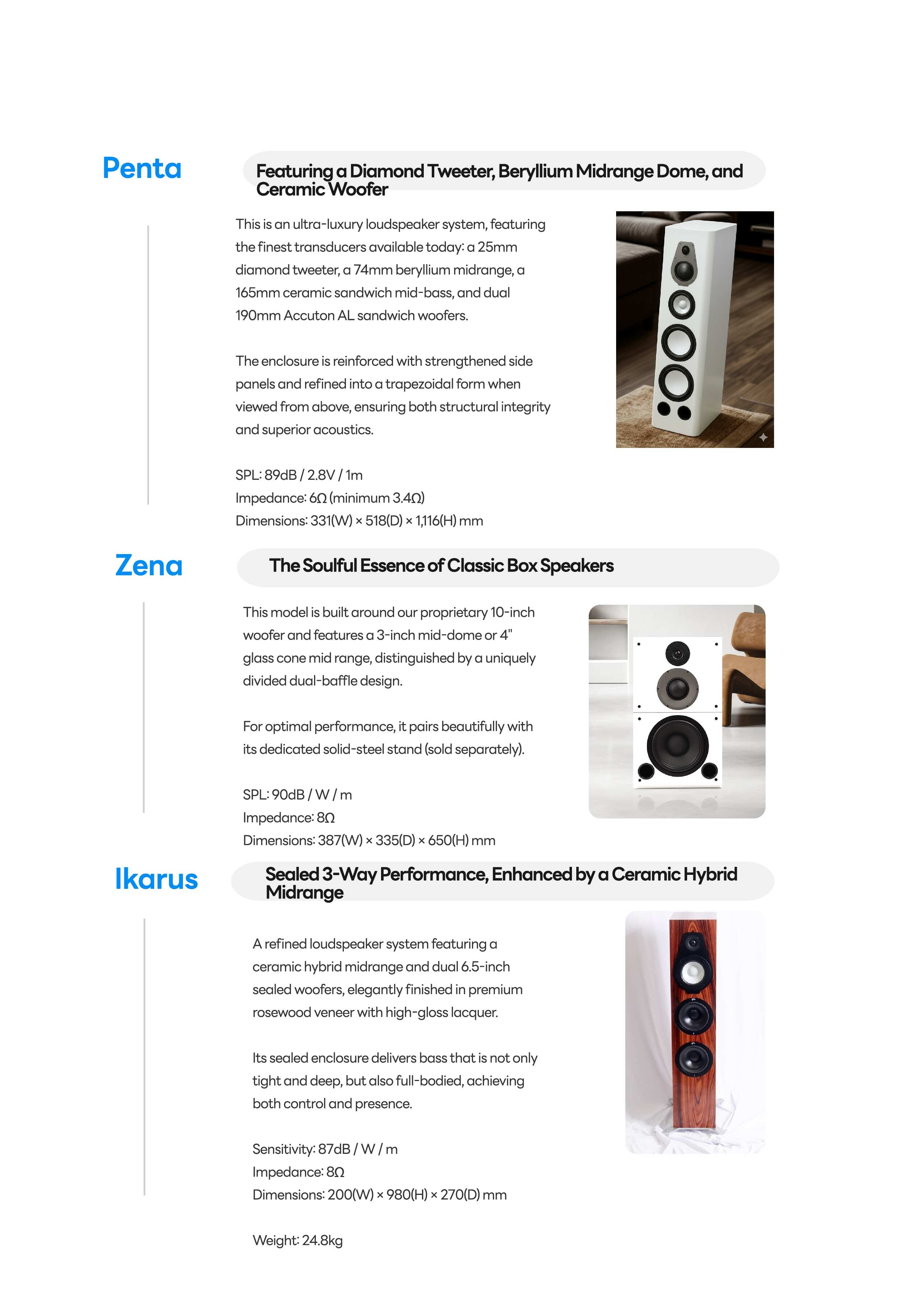 Penta

Featuring a Diamond Tweeter, Beryllium Midrange Dome, and Ceramic Woofer

This is an ultra-luxury loudspeaker system, featuring the finest transducers available today: a 25mm diamond tweeter, a 74mm beryllium midrange, a 165mm ceramic sandwich mid-bass, and dual 190mm Accuton AL sandwich woofers.

The enclosure is reinforced with strengthened side panels and refined into a trapezoidal form when viewed from above, ensuring both structural integrity and superior acoustics.

SPL: 89dB / 2.8V / 1m
Impedance: 6Ω (minimum 3.4Ω)
Dimensions: 331(W) × 518(D) × 1,116(H) mm

Zena

The Soulful Essence of Classic Box Speakers

This model is built around our proprietary 10-inch woofer and features a 3-inch mid-dome or 4" glass cone mid range, distinguished by a uniquely divided dual-baffle design.

For optimal performance, it pairs beautifully with its dedicated solid-steel stand (sold separately).

SPL: 90dB / W / m
Impedance: 8Ω
Dimensions: 387(W) × 335(D) × 650(H) mm

Ikarus

Sealed 3-Way Performance, Enhanced by a Ceramic Hybrid Midrange

A refined loudspeaker system featuring a ceramic hybrid midrange and dual 6.5-inch sealed woofers, elegantly finished in premium rosewood veneer with high-gloss lacquer.

Its sealed enclosure delivers bass that is not only tight and deep, but also full-bodied, achieving both control and presence.

Sensitivity: 87dB / W / m
Impedance: 8Ω
Dimensions: 200(W) × 980(H) × 270(D) mm

Weight: 24.8kg